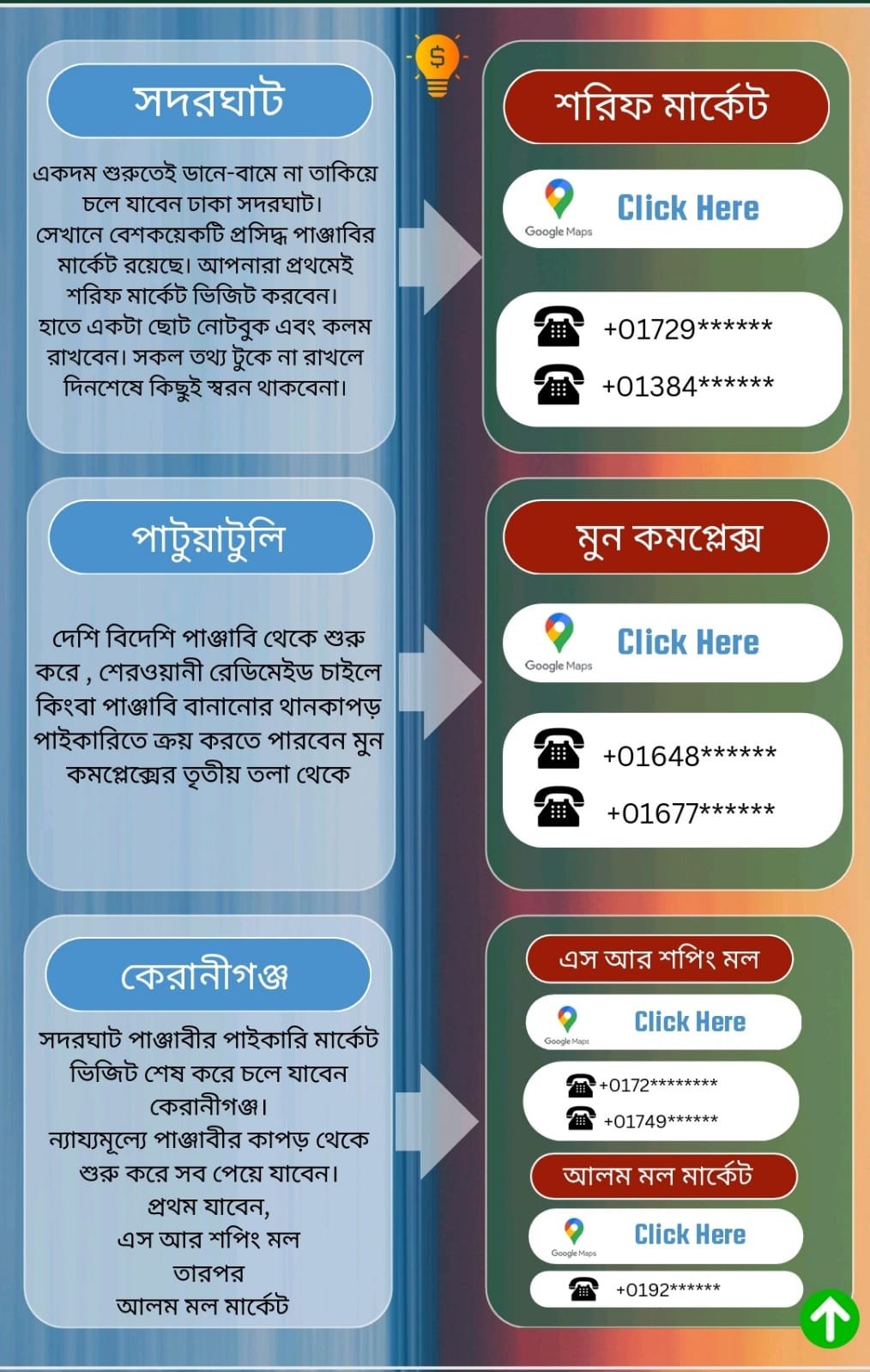 সদরঘাট

একদম শুরুতেই ডানে-বামে না তাকিয়ে চলে যাবেন ঢাকা সদরঘাট। সেখানে বেশকয়েকটি প্রসিদ্ধ পাঞ্জাবির মার্কেট রয়েছে। আপনারা প্রথমেই শরিফ মার্কেট ভিজিট করবেন। হাতে একটা ছোট নোটবুক এবং কলম রাখবেন। সকল তথ্য টুকে না রাখলে দিনশেষে কিছুই স্বরন থাকবেনা।

শরিফ মার্কেট

Google Maps Click Here

+01729******
+01384******

পাটুয়াটুলি

দেশি বিদেশি পাঞ্জাবি থেকে শুরু করে , শেরওয়ানী রেডিমেইড চাইলে কিংবা পাঞ্জাবি বানানোর থানকাপড় পাইকারিতে ক্রয় করতে পারবেন মুন কমপ্লেক্সের তৃতীয় তলা থেকে

মুন কমপ্লেক্স

Google Maps Click Here

+01648******
+01677******

কেরানীগঞ্জ

সদরঘাট পাঞ্জাবীর পাইকারি মার্কেট ভিজিট শেষ করে চলে যাবেন কেরানীগঞ্জ। ন্যায্যমূল্যে পাঞ্জাবীর কাপড় থেকে শুরু করে সব পেয়ে যাবেন। প্রথম যাবেন, এস আর শপিং মল তারপর আলম মল মার্কেট

এস আর শপিং মল

Google Maps Click Here

+0172********
+01749******

আলম মল মার্কেট

Google Maps Click Here

+0192******